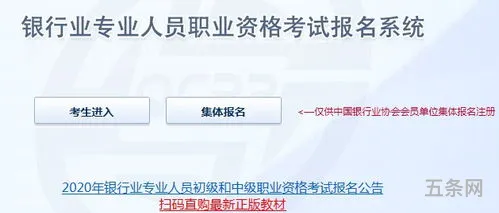 银行业专业人员职业资格考试报名系统

考生进入

集体报名

<—仅供中国银行业协会会员单位集体报名注册

2020年银行业专业人员初级和中级职业资格考试报名公告

扫码直购最新正版教材

五条网